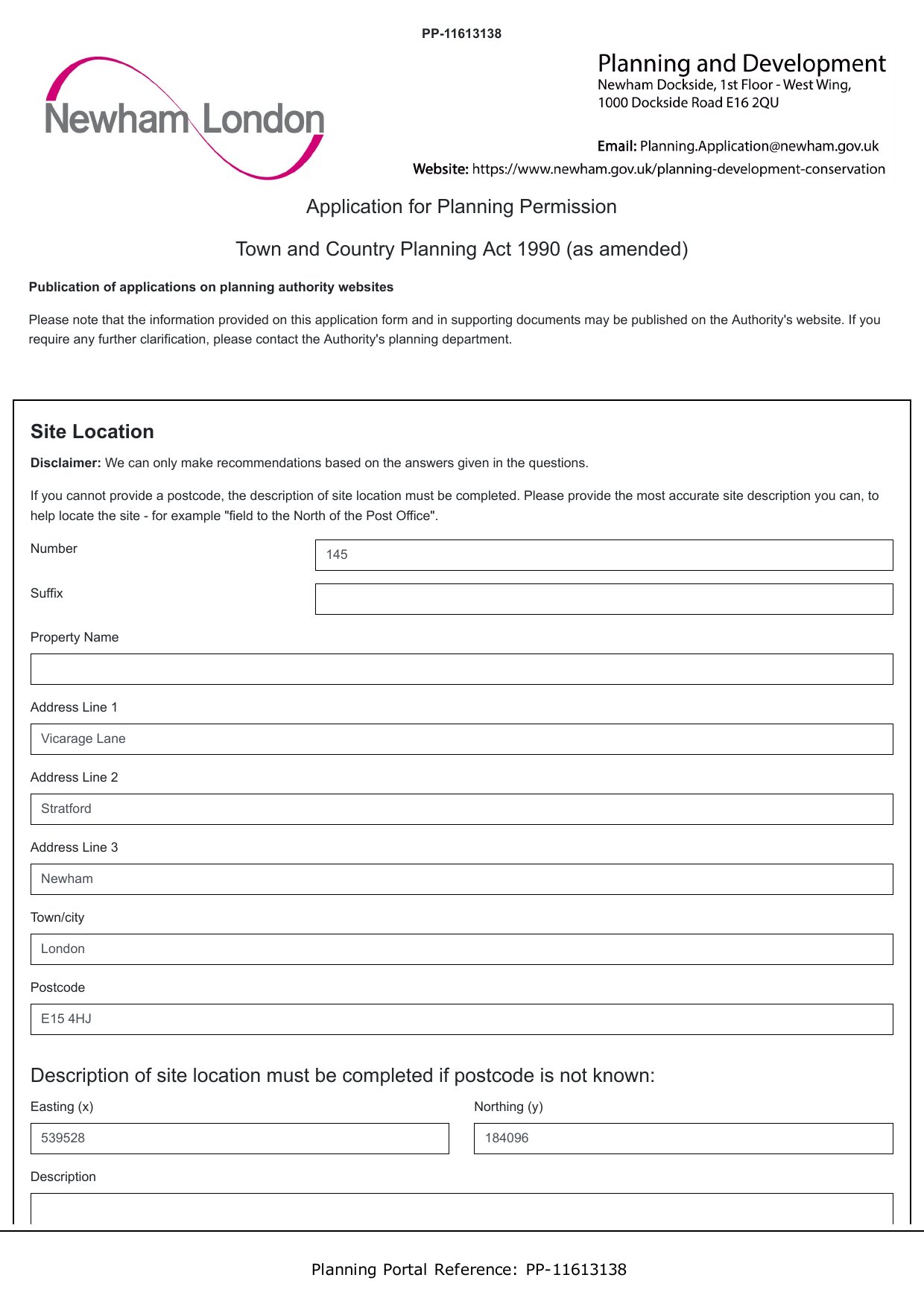 PP-11613138

Newham London

Planning and Development
Newham Dockside, 1st Floor - West Wing,
1000 Dockside Road E16 2QU

Email: Planning.Application@newham.gov.uk
Website: https://www.newham.gov.uk/planning-development-conservation

Application for Planning Permission

Town and Country Planning Act 1990 (as amended)

Publication of applications on planning authority websites

Please note that the information provided on this application form and in supporting documents may be published on the Authority's website. If you require any further clarification, please contact the Authority's planning department.

Site Location

Disclaimer: We can only make recommendations based on the answers given in the questions.

If you cannot provide a postcode, the description of site location must be completed. Please provide the most accurate site description you can, to help locate the site - for example "field to the North of the Post Office".

Number
145

Suffix

Property Name

Address Line 1
Vicarage Lane

Address Line 2
Stratford

Address Line 3
Newham

Town/city
London

Postcode
E15 4HJ

Description of site location must be completed if postcode is not known:

Easting (x)
539528

Northing (y)
184096

Description

Planning Portal Reference: PP-11613138